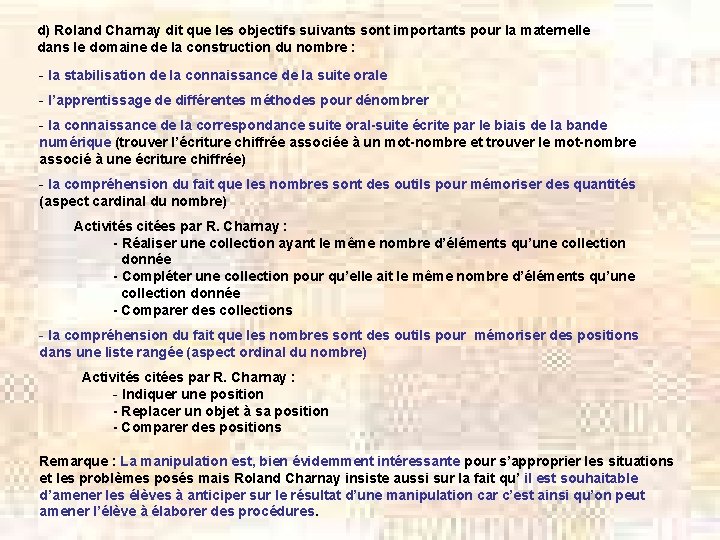 d) Roland Charnay dit que les objectifs suivants sont importants pour la maternelle dans le domaine de la construction du nombre :

- la stabilisation de la connaissance de la suite orale

- l'apprentissage de différentes méthodes pour dénombrer

- la connaissance de la correspondance suite oral-suite écrite par le biais de la bande numérique (trouver l'écriture chiffrée associée à un mot-nombre et trouver le mot-nombre associé à une écriture chiffrée)

- la compréhension du fait que les nombres sont des outils pour mémoriser des quantités (aspect cardinal du nombre)

Activités citées par R. Charnay :
- Réaliser une collection ayant le même nombre d'éléments qu'une collection donnée
- Compléter une collection pour qu'elle ait le même nombre d'éléments qu'une collection donnée
- Comparer des collections

- la compréhension du fait que les nombres sont des outils pour mémoriser des positions dans une liste rangée (aspect ordinal du nombre)

Activités citées par R. Charnay :
- Indiquer une position
- Replacer un objet à sa position
- Comparer des positions

Remarque : La manipulation est, bien évidemment intéressante pour s'approprier les situations et les problèmes posés mais Roland Charnay insiste aussi sur la fait qu' il est souhaitable d'amener les élèves à anticiper sur le résultat d'une manipulation car c'est ainsi qu'on peut amener l'élève à élaborer des procédures.